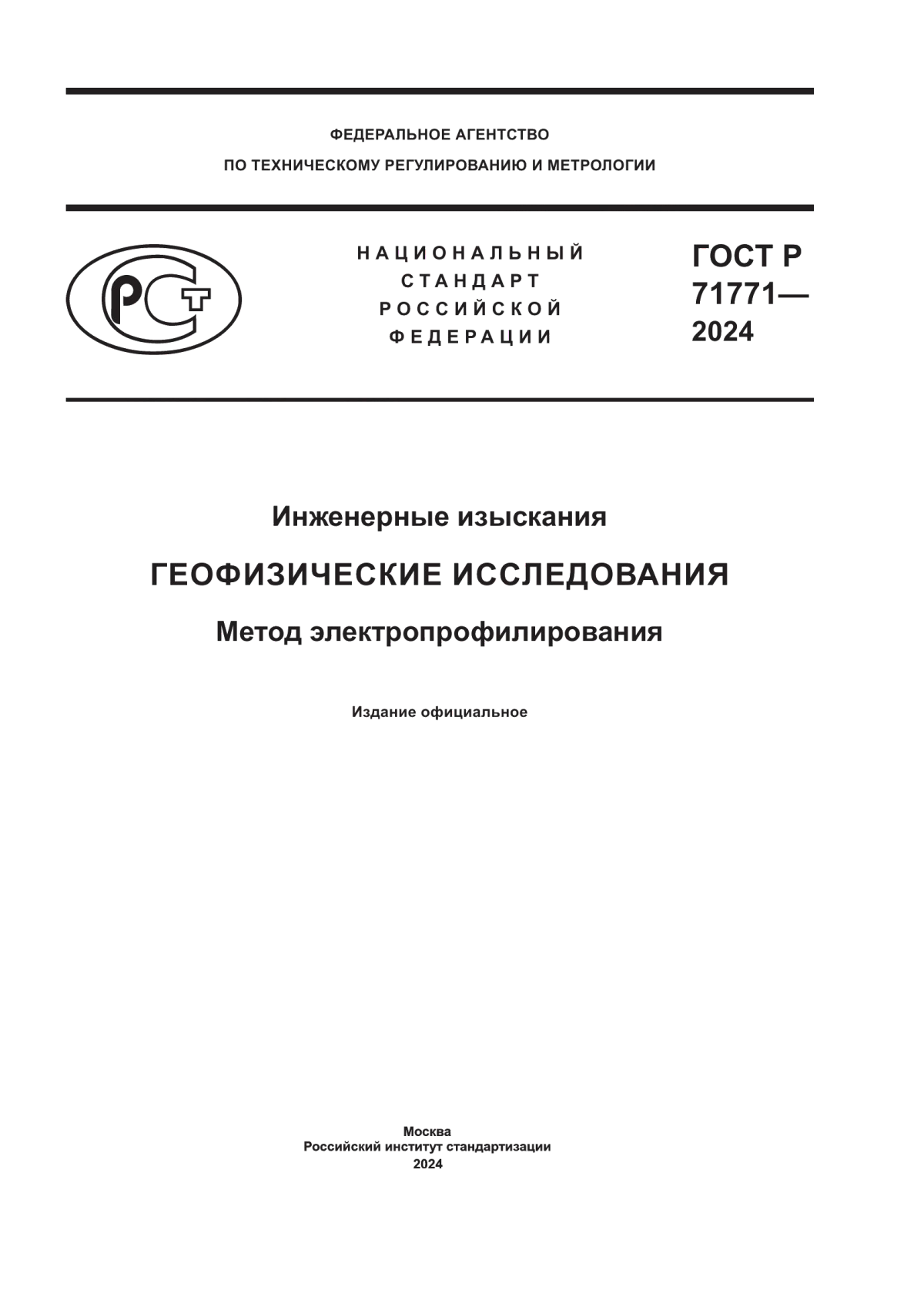 ФЕДЕРАЛЬНОЕ АГЕНТСТВО
ПО ТЕХНИЧЕСКОМУ РЕГУЛИРОВАНИЮ И МЕТРОЛОГИИ

РСТ

НАЦИОНАЛЬНЫЙ
СТАНДАРТ
РОССИЙСКОЙ
ФЕДЕРАЦИИ

ГОСТ Р
71771—
2024

Инженерные изыскания

ГЕОФИЗИЧЕСКИЕ ИССЛЕДОВАНИЯ

Метод электропрофилирования

Издание официальное

Москва
Российский институт стандартизации
2024